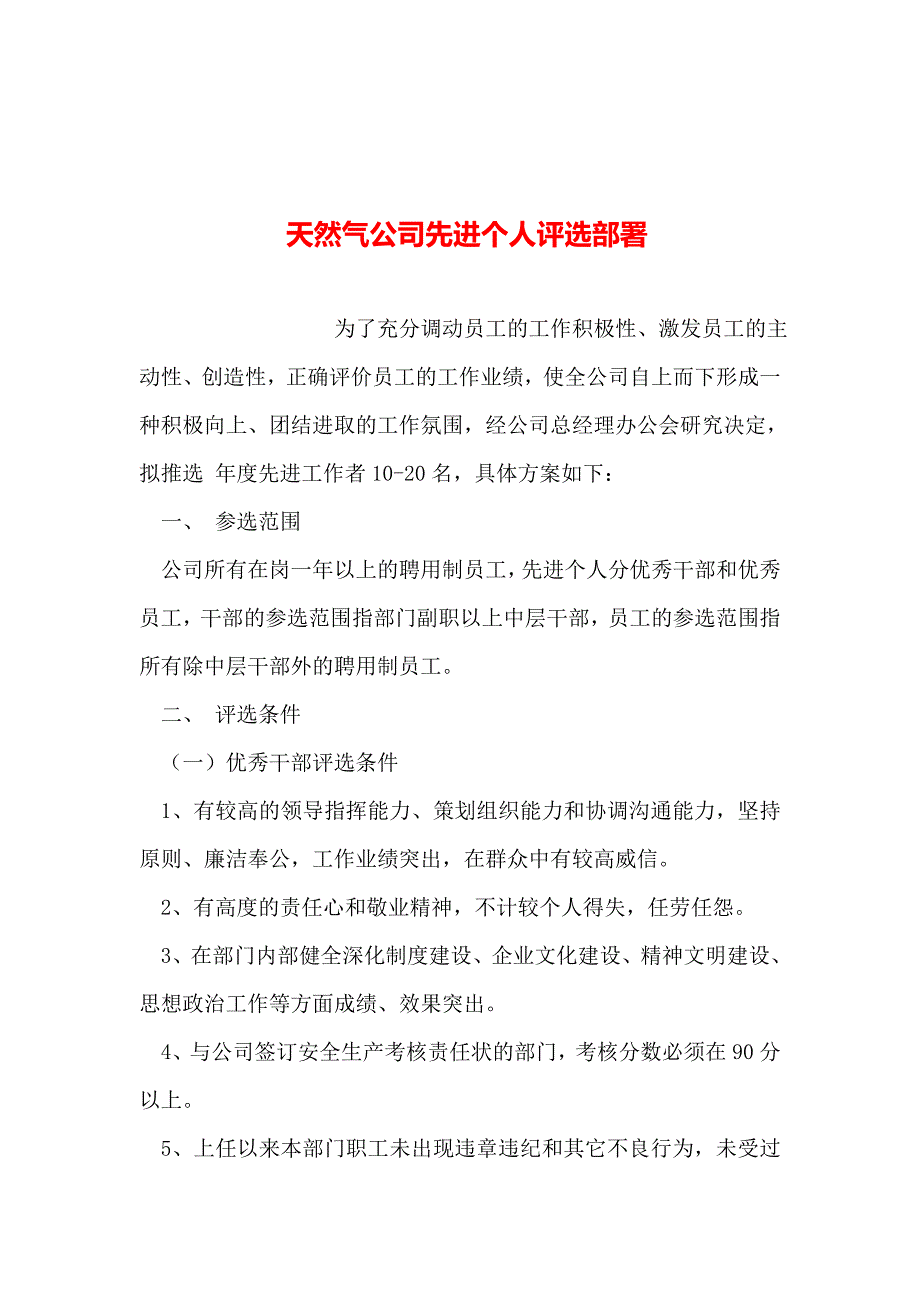 天然气公司先进个人评选部署

为了充分调动员工的工作积极性、激发员工的主动性、创造性，正确评价员工的工作业绩，使全公司自上而下形成一种积极向上、团结进取的工作氛围，经公司总经理办公会研究决定，拟推选 年度先进工作者 10-20 名，具体方案如下：

一、 参选范围

公司所有在岗一年以上的聘用制员工，先进个人分优秀干部和优秀员工，干部的参选范围指部门副职以上中层干部，员工的参选范围指所有除中层干部外的聘用制员工。

二、 评选条件

（一）优秀干部评选条件

1、有较高的领导指挥能力、策划组织能力和协调沟通能力，坚持原则、廉洁奉公，工作业绩突出，在群众中有较高威信。

2、有高度的责任心和敬业精神，不计较个人得失，任劳任怨。

3、在部门内部健全深化制度建设、企业文化建设、精神文明建设、思想政治工作等方面成绩、效果突出。

4、与公司签订安全生产考核责任状的部门，考核分数必须在 90 分以上。

5、上任以来本部门职工未出现违章违纪和其它不良行为，未受过